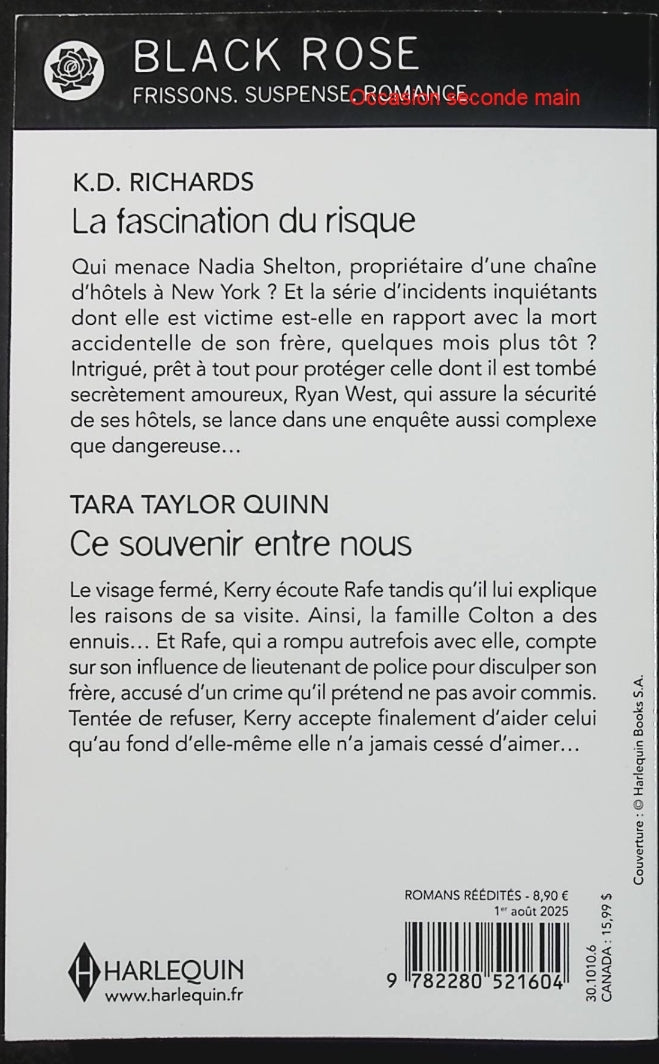 BLACK ROSE
FRISSONS. SUSPENSE. ROMANCE
Occasion seconde main

K.D. RICHARDS
La fascination du risque

Qui menace Nadia Shelton, propriétaire d'une chaîne d'hôtels à New York ? Et la série d'incidents inquiétants dont elle est victime est-elle en rapport avec la mort accidentelle de son frère, quelques mois plus tôt ? Intrigué, prêt à tout pour protéger celle dont il est tombé secrètement amoureux, Ryan West, qui assure la sécurité de ses hôtels, se lance dans une enquête aussi complexe que dangereuse…

TARA TAYLOR QUINN
Ce souvenir entre nous

Le visage fermé, Kerry écoute Rafe tandis qu'il lui explique les raisons de sa visite. Ainsi, la famille Colton a des ennuis… Et Rafe, qui a rompu autrefois avec elle, compte sur son influence de lieutenant de police pour disculper son frère, accusé d'un crime qu'il prétend ne pas avoir commis. Tentée de refuser, Kerry accepte finalement d'aider celui qu'au fond d'elle-même elle n'a jamais cessé d'aimer…

Couverture : © Harlequin Books S.A.

ROMANS RÉÉDITÉS - 8,90 €
1er août 2025

HARLEQUIN
www.harlequin.fr

9 782280 521604

30.1010.6
CANADA : 15,99 $